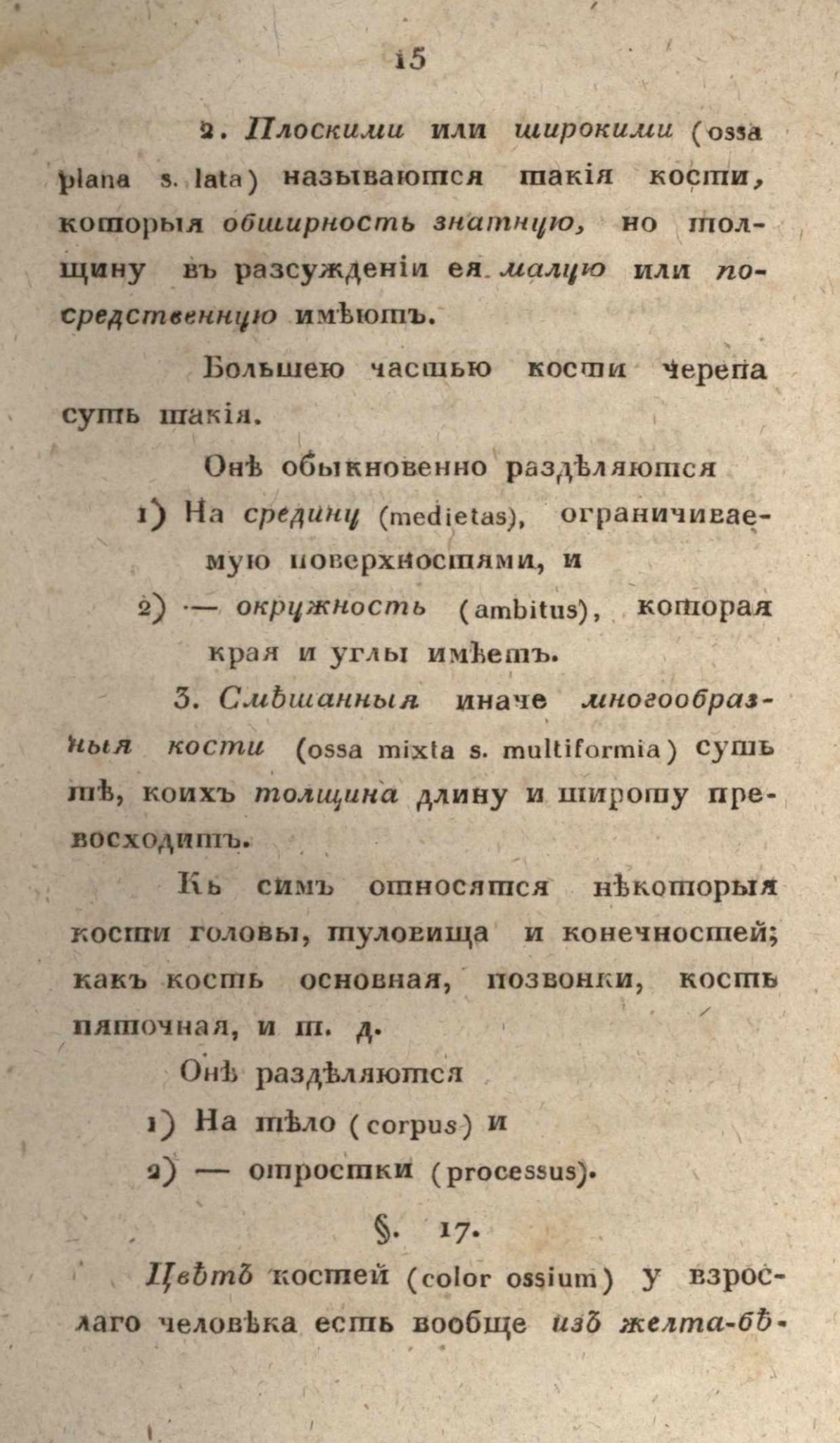 15

2. Плоскими или широкими (ossa plana s. lata) называются такія кости, которыя обширность знатную, но толщину въ разсужденіи ея малую или посредственную имѣютъ.

Большею частью кости черепа суть такія.

Онѣ обыкновенно раздѣляются

1) На средину (medietas), ограничиваемую поверхностями, и

2) — окружность (ambitus), которая края и углы имѣетъ.

3. Смѣшанныя иначе многообразныя кости (ossa mixta s. multiformia) суть тѣ, коихъ толщина длину и широту превосходитъ.

Къ симъ относятся нѣкоторыя кости головы, туловища и конечностей; какъ кость основная, позвонки, кость пяточная, и т. д.

Онѣ раздѣляются

1) На тѣло (corpus) и

2) — отростки (processus).

§. 17.

Цвѣтъ костей (color ossium) у взрослаго человѣка есть вообще изъ желта-бѣ-